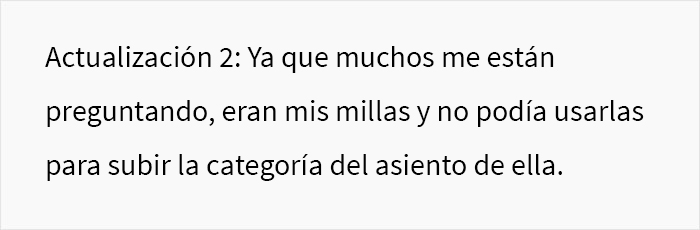 Actualización 2: Ya que muchos me están preguntando, eran mis millas y no podía usarlas para subir la categoría del asiento de ella.